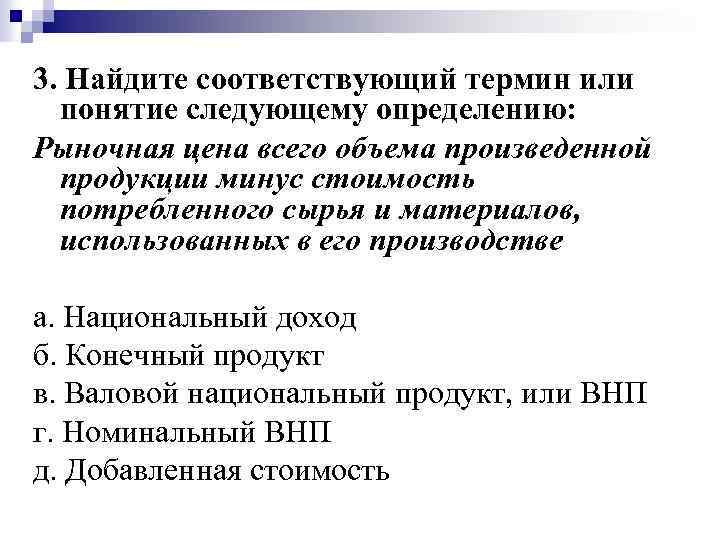 3. Найдите соответствующий термин или понятие следующему определению:

Рыночная цена всего объема произведенной продукции минус стоимость потребленного сырья и материалов, использованных в его производстве

а. Национальный доход
б. Конечный продукт
в. Валовой национальный продукт, или ВНП
г. Номинальный ВНП
д. Добавленная стоимость